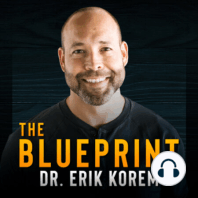 THE
BLUEPRINT
DR. ERIK KOREM